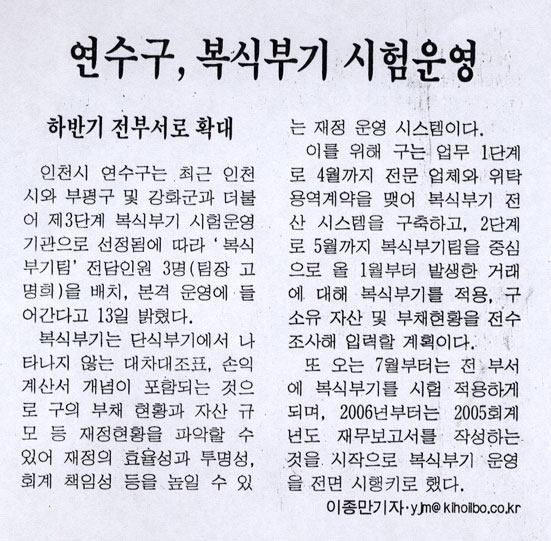 연수구, 복식부기 시험운영

하반기 전부서로 확대

인천시 연수구는 최근 인천시와 부평구 및 강화군과 더불어 제3단계 복식부기 시험운영 기관으로 선정됨에 따라 '복식부기팀' 전담인원 3명(팀장 고명희)을 배치, 본격 운영에 들어간다고 13일 밝혔다.

복식부기는 단식부기에서 나타나지 않는 대차대조표, 손익계산서 개념이 포함되는 것으로 구의 부채 현황과 자산 규모 등 재정현황을 파악할 수 있어 재정의 효율성과 투명성, 회계 책임성 등을 높일 수 있는 재정 운영 시스템이다.

이를 위해 구는 업무 1단계로 4월까지 전문 업체와 위탁 용역계약을 맺어 복식부기 전산 시스템을 구축하고, 2단계로 5월까지 복식부기팀을 중심으로 올 1월부터 발생한 거래에 대해 복식부기를 적용, 구 소유 자산 및 부채현황을 전수 조사해 입력할 계획이다.

또 오는 7월부터는 전 부서에 복식부기를 시험 적용하게 되며, 2006년부터는 2005회계년도 재무보고서를 작성하는 것을 시작으로 복식부기 운영을 전면 시행키로 했다.

이종만기자·yjm@kihoilbo.co.kr